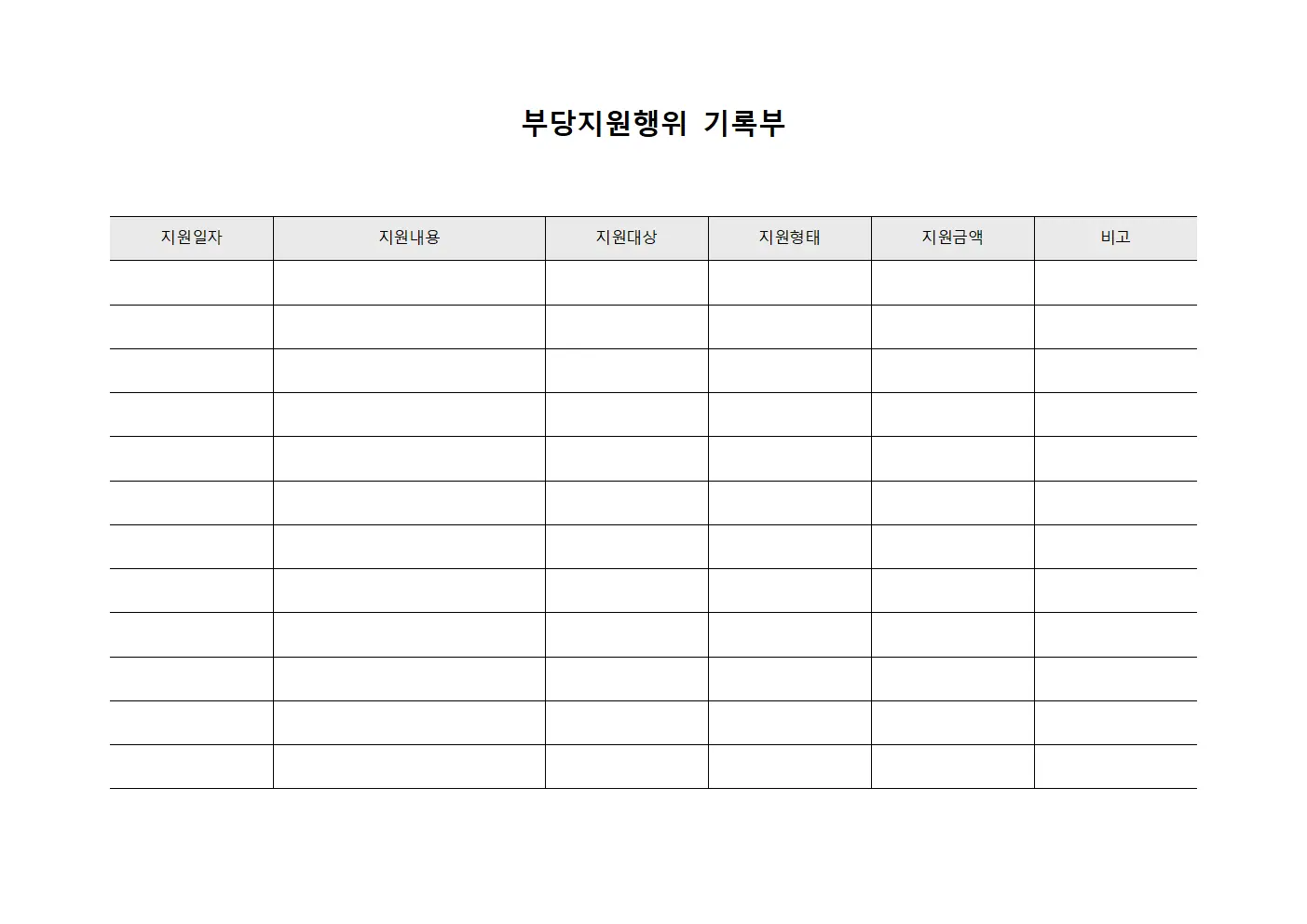 부당지원행위 기록부

| 지원일자 | 지원내용 | 지원대상 | 지원형태 | 지원금액 | 비고 |
|---|---|---|---|---|---|
| | | | | | |
| | | | | | |
| | | | | | |
| | | | | | |
| | | | | | |
| | | | | | |
| | | | | | |
| | | | | | |
| | | | | | |
| | | | | | |
| | | | | | |
| | | | | | |